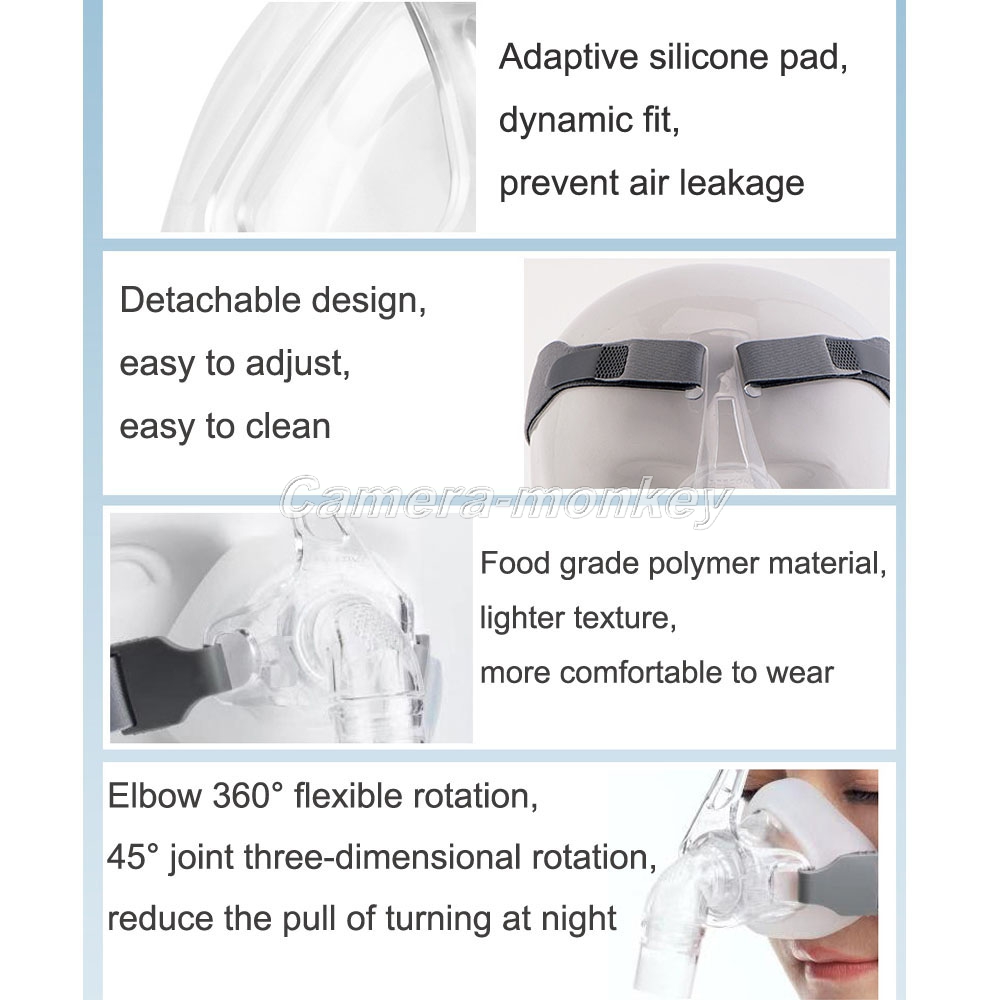 Adaptive silicone pad,
dynamic fit,
prevent air leakage

Detachable design,
easy to adjust,
easy to clean

Food grade polymer material,
lighter texture,
more comfortable to wear

Elbow 360° flexible rotation,
45° joint three-dimensional rotation,
reduce the pull of turning at night

Camera-monkey